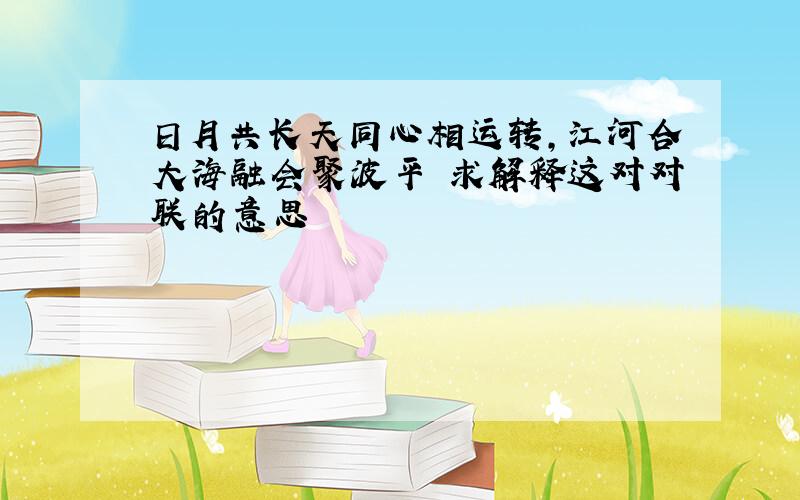 日月共长天同心相运转,江河合大海融会聚波平 求解释这对对联的意思